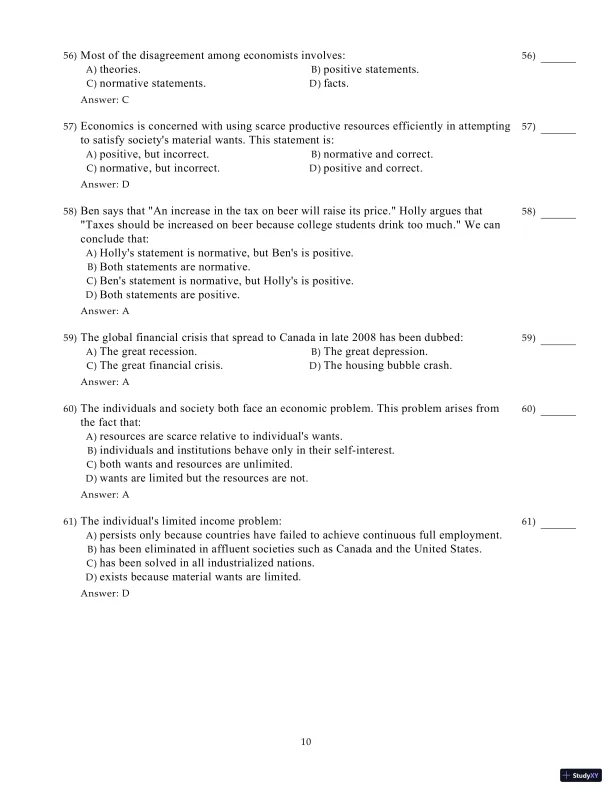 56) Most of the disagreement among economists involves: 56) ______
A) theories.
B) positive statements.
C) normative statements.
D) facts.
Answer: C

57) Economics is concerned with using scarce productive resources efficiently in attempting to satisfy society's material wants. This statement is: 57) ______
A) positive, but incorrect.
B) normative and correct.
C) normative, but incorrect.
D) positive and correct.
Answer: D

58) Ben says that "An increase in the tax on beer will raise its price." Holly argues that "Taxes should be increased on beer because college students drink too much." We can conclude that: 58) ______
A) Holly's statement is normative, but Ben's is positive.
B) Both statements are normative.
C) Ben's statement is normative, but Holly's is positive.
D) Both statements are positive.
Answer: A

59) The global financial crisis that spread to Canada in late 2008 has been dubbed: 59) ______
A) The great recession.
B) The great depression.
C) The great financial crisis.
D) The housing bubble crash.
Answer: A

60) The individuals and society both face an economic problem. This problem arises from the fact that: 60) ______
A) resources are scarce relative to individual's wants.
B) individuals and institutions behave only in their self-interest.
C) both wants and resources are unlimited.
D) wants are limited but the resources are not.
Answer: A

61) The individual's limited income problem: 61) ______
A) persists only because countries have failed to achieve continuous full employment.
B) has been eliminated in affluent societies such as Canada and the United States.
C) has been solved in all industrialized nations.
D) exists because material wants are limited.
Answer: D

10

StudyXY